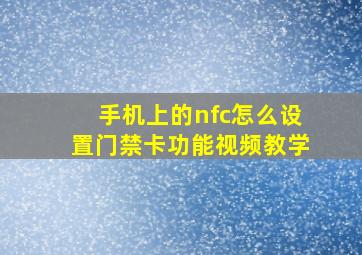 手机上的nfc怎么设置门禁卡功能视频教学